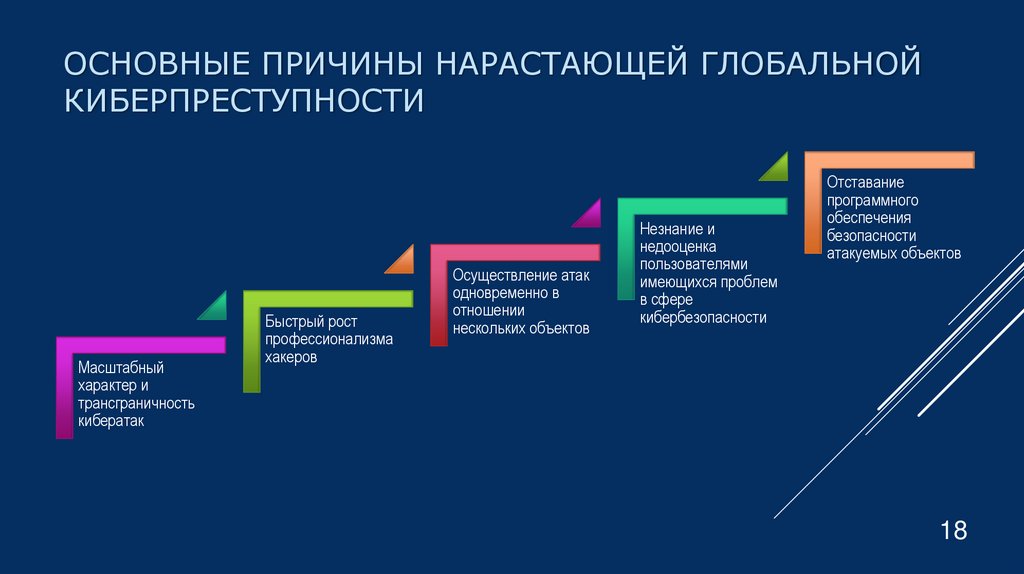 ОСНОВНЫЕ ПРИЧИНЫ НАРАСТАЮЩЕЙ ГЛОБАЛЬНОЙ КИБЕРПРЕСТУПНОСТИ

Масштабный характер и трансграничность кибератак

Быстрый рост профессионализма хакеров

Осуществление атак одновременно в отношении нескольких объектов

Незнание и недооценка пользователями имеющихся проблем в сфере кибербезопасности

Отставание программного обеспечения безопасности атакуемых объектов

18